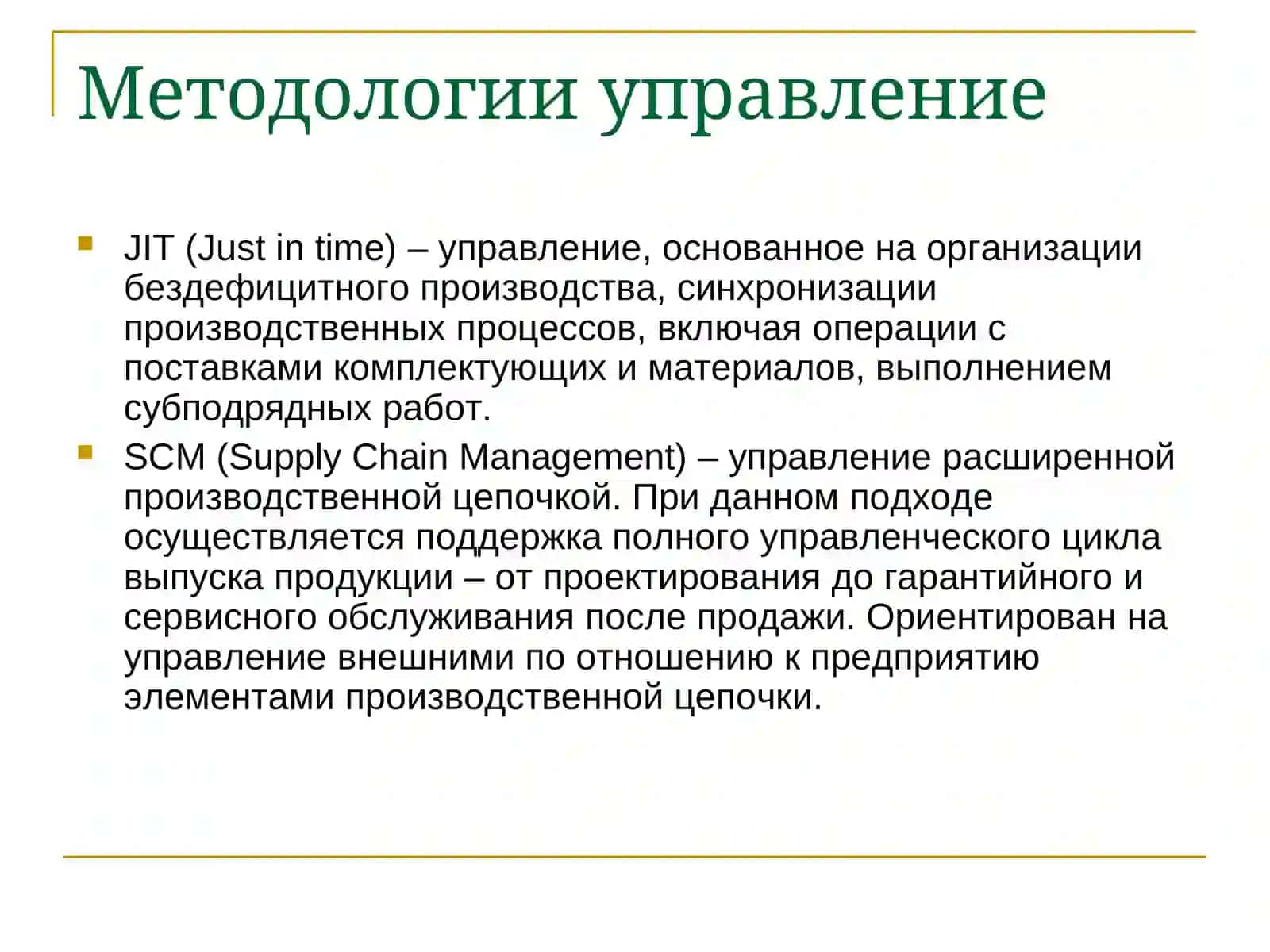 Методологии управление

JIT (Just in time) – управление, основанное на организации бездефицитного производства, синхронизации производственных процессов, включая операции с поставками комплектующих и материалов, выполнением субподрядных работ.

SCM (Supply Chain Management) – управление расширенной производственной цепочкой. При данном подходе осуществляется поддержка полного управленческого цикла выпуска продукции – от проектирования до гарантийного и сервисного обслуживания после продажи. Ориентирован на управление внешними по отношению к предприятию элементами производственной цепочки.